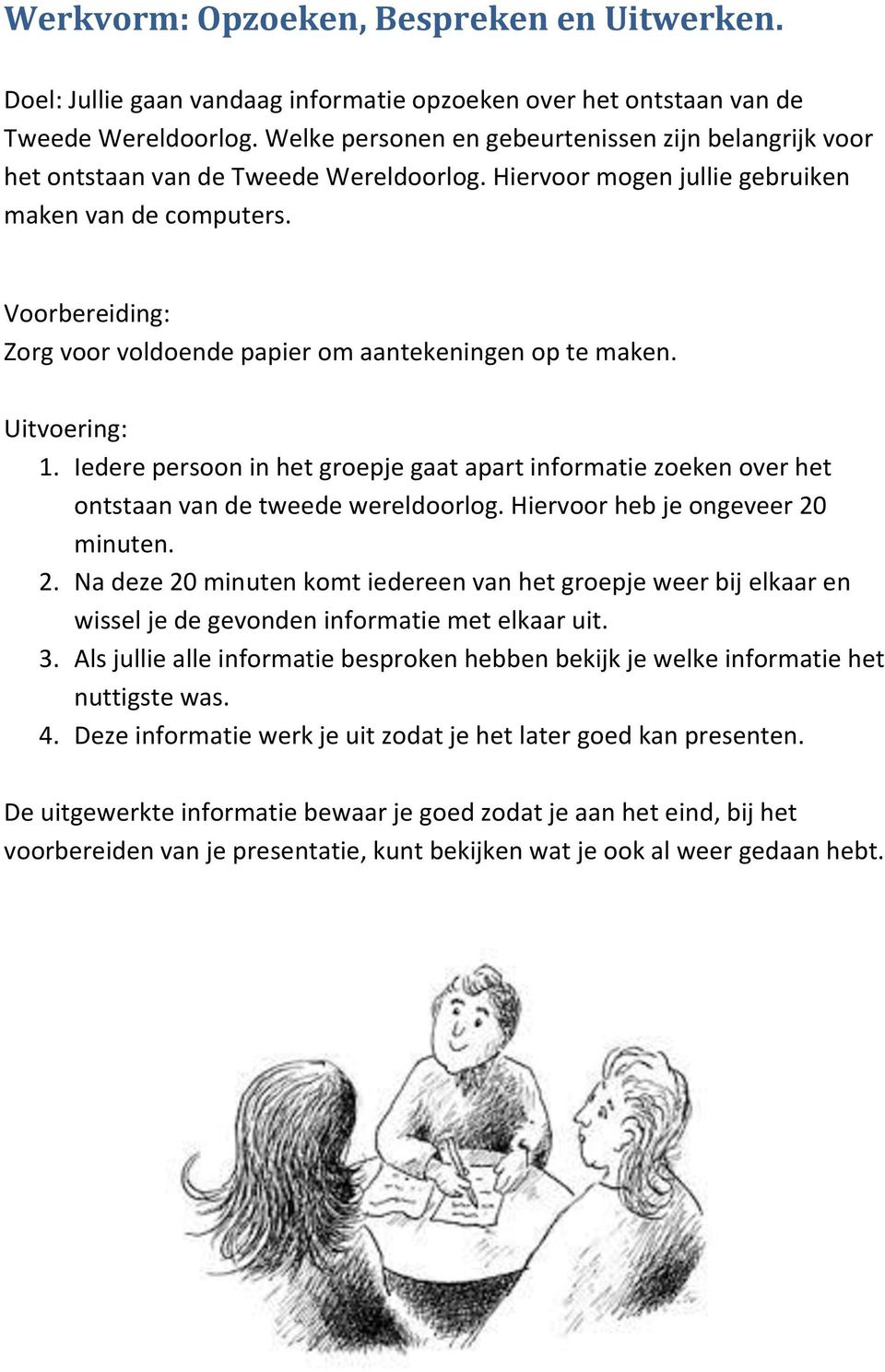 Werkvorm: Opzoeken, Bespreken en Uitwerken.

Doel: Jullie gaan vandaag informatie opzoeken over het ontstaan van de Tweede Wereldoorlog. Welke personen en gebeurtenissen zijn belangrijk voor het ontstaan van de Tweede Wereldoorlog. Hiervoor mogen jullie gebruiken maken van de computers.

Voorbereiding:
Zorg voor voldoende papier om aantekeningen op te maken.

Uitvoering:
1. Iedere persoon in het groepje gaat apart informatie zoeken over het ontstaan van de tweede wereldoorlog. Hiervoor heb je ongeveer 20 minuten.
2. Na deze 20 minuten komt iedereen van het groepje weer bij elkaar en wissel je de gevonden informatie met elkaar uit.
3. Als jullie alle informatie besproken hebben bekijk je welke informatie het nuttigste was.
4. Deze informatie werk je uit zodat je het later goed kan presenten.

De uitgewerkte informatie bewaar je goed zodat je aan het eind, bij het voorbereiden van je presentatie, kunt bekijken wat je ook al weer gedaan hebt.